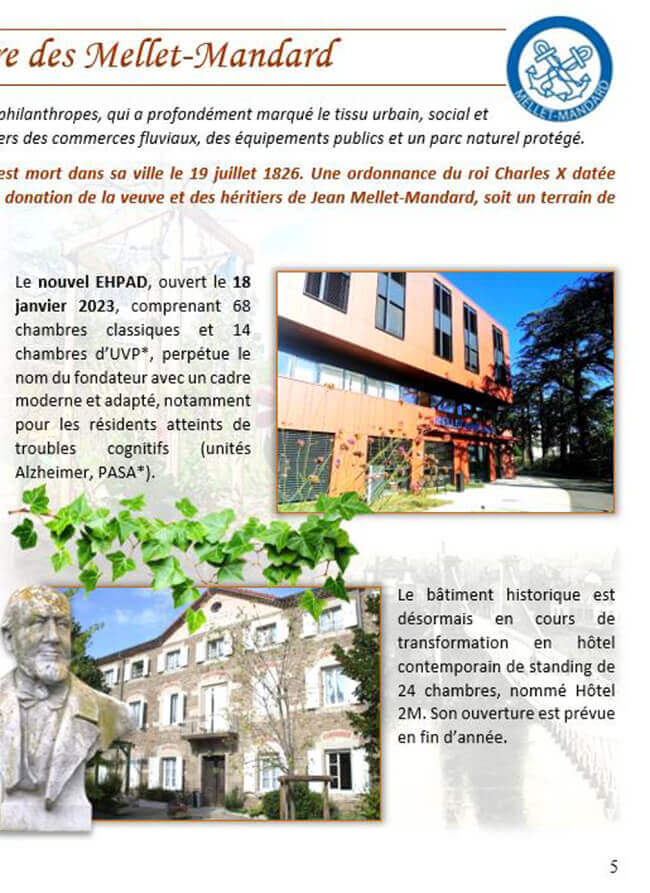 re des Mellet-Mandard

MELLET-MANDARD

philanthropes, qui a profondément marqué le tissu urbain, social et
ers des commerces fluviaux, des équipements publics et un parc naturel protégé.

est mort dans sa ville le 19 juillet 1826. Une ordonnance du roi Charles X datée
donation de la veuve et des héritiers de Jean Mellet-Mandard, soit un terrain de

Le nouvel EHPAD, ouvert le 18 janvier 2023, comprenant 68 chambres classiques et 14 chambres d'UVP*, perpétue le nom du fondateur avec un cadre moderne et adapté, notamment pour les résidents atteints de troubles cognitifs (unités Alzheimer, PASA*).

Le bâtiment historique est désormais en cours de transformation en hôtel contemporain de standing de 24 chambres, nommé Hôtel 2M. Son ouverture est prévue en fin d'année.

5